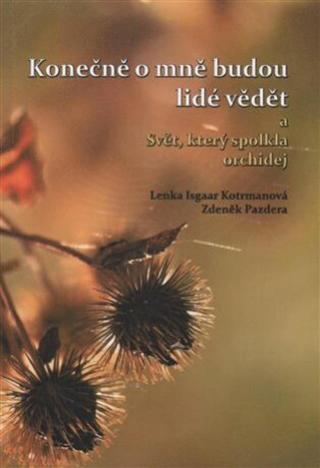 Konečně o mně budou lidé vědět

a

Svět, který spolkla orchidej

Lenka Isgaar Kotrmanová
Zdeněk Pazdera